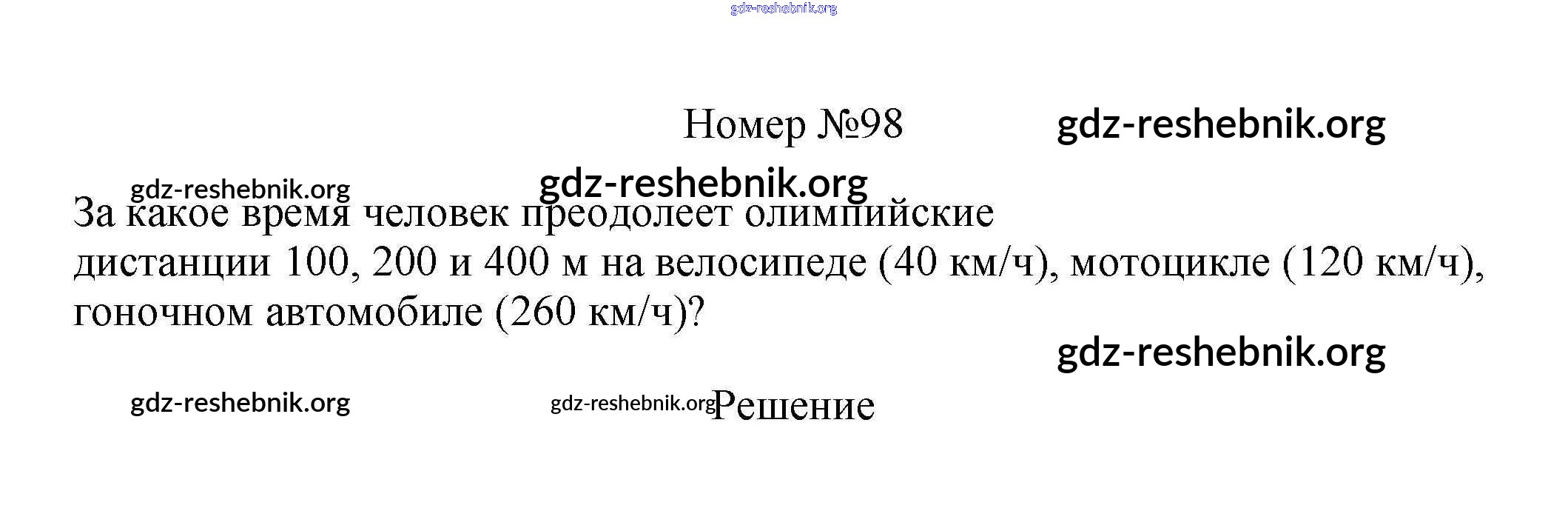 Номер №98

За какое время человек преодолеет олимпийские дистанции 100, 200 и 400 м на велосипеде (40 км/ч), мотоцикле (120 км/ч), гоночном автомобиле (260 км/ч)?

Решение

gdz-reshebnik.org